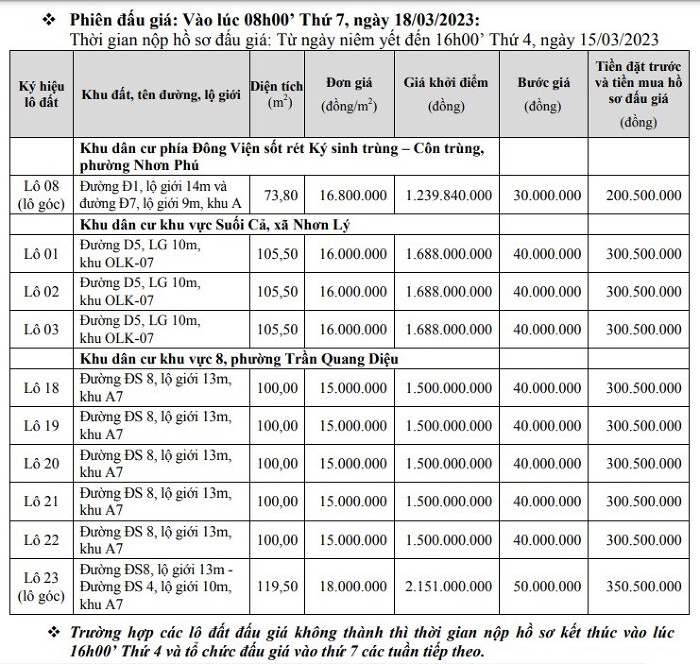 ❖ Phiên đấu giá: Vào lúc 08h00' Thứ 7, ngày 18/03/2023:
Thời gian nộp hồ sơ đấu giá: Từ ngày niêm yết đến 16h00' Thứ 4, ngày 15/03/2023

| Ký hiệu lô đất | Khu đất, tên đường, lộ giới | Diện tích ($m^2$) | Đơn giá (đồng/$m^2$) | Giá khởi điểm (đồng) | Bước giá (đồng) | Tiền đặt trước và tiền mua hồ sơ đấu giá (đồng) |
|---|---|---|---|---|---|---|
| | Khu dân cư phía Đông Viện sốt rét Ký sinh trùng – Côn trùng, phường Nhơn Phú | | | | | |
| Lô 08 (lô góc) | Đường Đ1, lộ giới 14m và đường Đ7, lộ giới 9m, khu A | 73,80 | 16.800.000 | 1.239.840.000 | 30.000.000 | 200.500.000 |
| | Khu dân cư khu vực Suối Cả, xã Nhơn Lý | | | | | |
| Lô 01 | Đường D5, LG 10m, khu OLK-07 | 105,50 | 16.000.000 | 1.688.000.000 | 40.000.000 | 300.500.000 |
| Lô 02 | Đường D5, LG 10m, khu OLK-07 | 105,50 | 16.000.000 | 1.688.000.000 | 40.000.000 | 300.500.000 |
| Lô 03 | Đường D5, LG 10m, khu OLK-07 | 105,50 | 16.000.000 | 1.688.000.000 | 40.000.000 | 300.500.000 |
| | Khu dân cư khu vực 8, phường Trần Quang Diệu | | | | | |
| Lô 18 | Đường ĐS 8, lộ giới 13m, khu A7 | 100,00 | 15.000.000 | 1.500.000.000 | 40.000.000 | 300.500.000 |
| Lô 19 | Đường ĐS 8, lộ giới 13m, khu A7 | 100,00 | 15.000.000 | 1.500.000.000 | 40.000.000 | 300.500.000 |
| Lô 20 | Đường ĐS 8, lộ giới 13m, khu A7 | 100,00 | 15.000.000 | 1.500.000.000 | 40.000.000 | 300.500.000 |
| Lô 21 | Đường ĐS 8, lộ giới 13m, khu A7 | 100,00 | 15.000.000 | 1.500.000.000 | 40.000.000 | 300.500.000 |
| Lô 22 | Đường ĐS 8, lộ giới 13m, khu A7 | 100,00 | 15.000.000 | 1.500.000.000 | 40.000.000 | 300.500.000 |
| Lô 23 (lô góc) | Đường ĐS8, lộ giới 13m - Đường ĐS 4, lộ giới 10m, khu A7 | 119,50 | 18.000.000 | 2.151.000.000 | 50.000.000 | 350.500.000 |

❖ Trường hợp các lô đất đấu giá không thành thì thời gian nộp hồ sơ kết thúc vào lúc 16h00' Thứ 4 và tổ chức đấu giá vào thứ 7 các tuần tiếp theo.